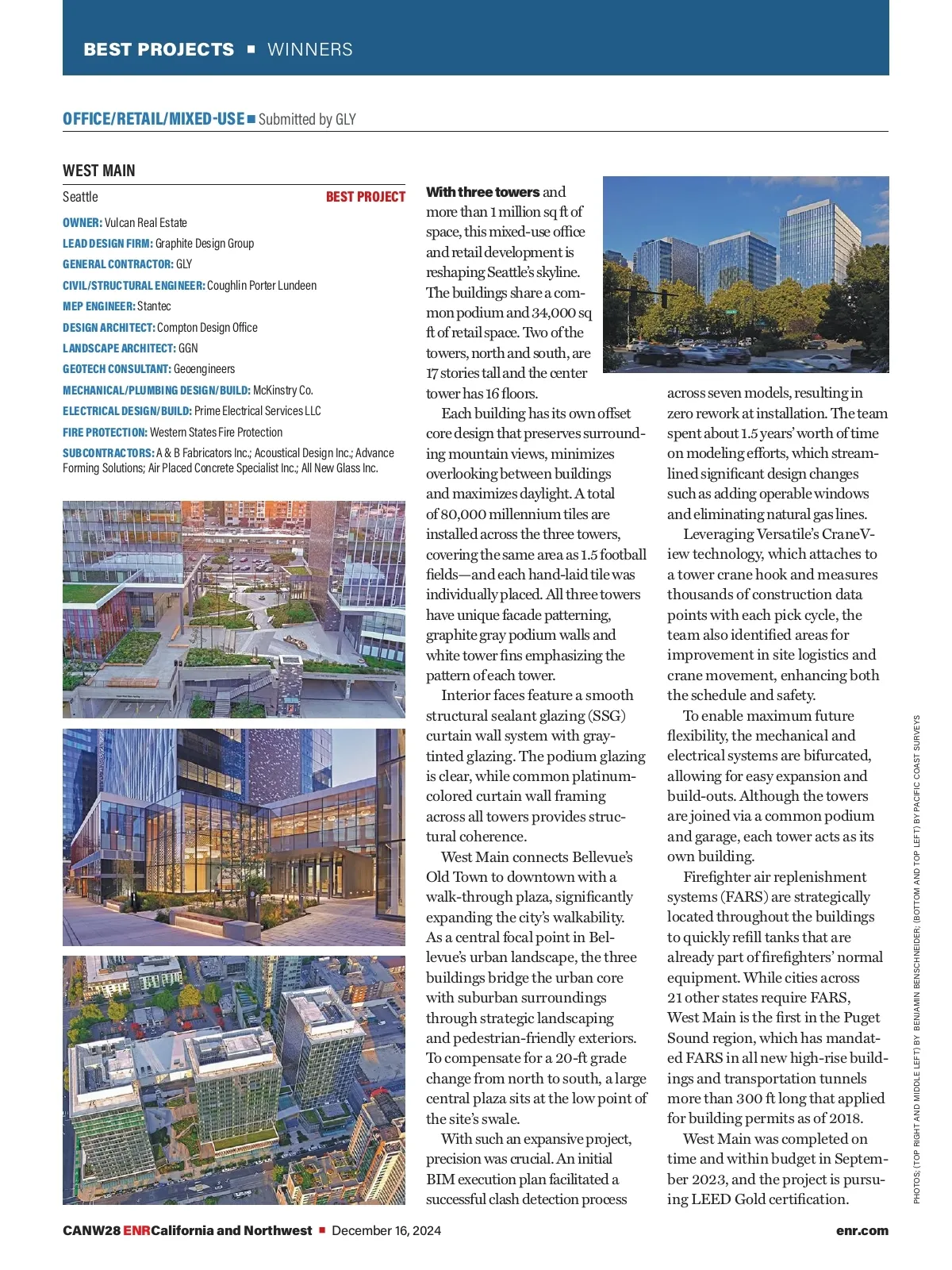 BEST PROJECTS ■ WINNERS

OFFICE/RETAIL/MIXED-USE ■ Submitted by GLY

WEST MAIN

Seattle BEST PROJECT

OWNER: Vulcan Real Estate
LEAD DESIGN FIRM: Graphite Design Group
GENERAL CONTRACTOR: GLY
CIVIL/STRUCTURAL ENGINEER: Coughlin Porter Lundeen
MEP ENGINEER: Stantec
DESIGN ARCHITECT: Compton Design Office
LANDSCAPE ARCHITECT: GGN
GEOTECH CONSULTANT: Geoengineers
MECHANICAL/PLUMBING DESIGN/BUILD: McKinstry Co.
ELECTRICAL DESIGN/BUILD: Prime Electrical Services LLC
FIRE PROTECTION: Western States Fire Protection
SUBCONTRACTORS: A & B Fabricators Inc.; Acoustical Design Inc.; Advance Forming Solutions; Air Placed Concrete Specialist Inc.; All New Glass Inc.

With three towers and more than 1 million sq ft of space, this mixed-use office and retail development is reshaping Seattle's skyline. The buildings share a common podium and 34,000 sq ft of retail space. Two of the towers, north and south, are 17 stories tall and the center tower has 16 floors.

Each building has its own offset core design that preserves surrounding mountain views, minimizes overlooking between buildings and maximizes daylight. A total of 80,000 millennium tiles are installed across the three towers, covering the same area as 1.5 football fields—and each hand-laid tile was individually placed. All three towers have unique facade patterning, graphite gray podium walls and white tower fins emphasizing the pattern of each tower.

Interior faces feature a smooth structural sealant glazing (SSG) curtain wall system with gray-tinted glazing. The podium glazing is clear, while common platinum-colored curtain wall framing across all towers provides structural coherence.

West Main connects Bellevue's Old Town to downtown with a walk-through plaza, significantly expanding the city's walkability. As a central focal point in Bellevue's urban landscape, the three buildings bridge the urban core with suburban surroundings through strategic landscaping and pedestrian-friendly exteriors. To compensate for a 20-ft grade change from north to south, a large central plaza sits at the low point of the site's swale.

With such an expansive project, precision was crucial. An initial BIM execution plan facilitated a successful clash detection process across seven models, resulting in zero rework at installation. The team spent about 1.5 years' worth of time on modeling efforts, which streamlined significant design changes such as adding operable windows and eliminating natural gas lines.

Leveraging Versatile's CraneView technology, which attaches to a tower crane hook and measures thousands of construction data points with each pick cycle, the team also identified areas for improvement in site logistics and crane movement, enhancing both the schedule and safety.

To enable maximum future flexibility, the mechanical and electrical systems are bifurcated, allowing for easy expansion and build-outs. Although the towers are joined via a common podium and garage, each tower acts as its own building.

Firefighter air replenishment systems (FARS) are strategically located throughout the buildings to quickly refill tanks that are already part of firefighters' normal equipment. While cities across 21 other states require FARS, West Main is the first in the Puget Sound region, which has mandated FARS in all new high-rise buildings and transportation tunnels more than 300 ft long that applied for building permits as of 2018.

West Main was completed on time and within budget in September 2023, and the project is pursuing LEED Gold certification.

PHOTOS: (TOP RIGHT AND MIDDLE LEFT) BY BENJAMIN BENSCHNEIDER; (BOTTOM AND TOP LEFT) BY PACIFIC COAST SURVEYS

CANW28 ENR California and Northwest ■ December 16, 2024 enr.com